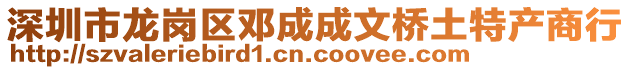 深圳市龙岗区邓成成文桥土特产商行
http://szvaleriebird1.cn.coovee.com